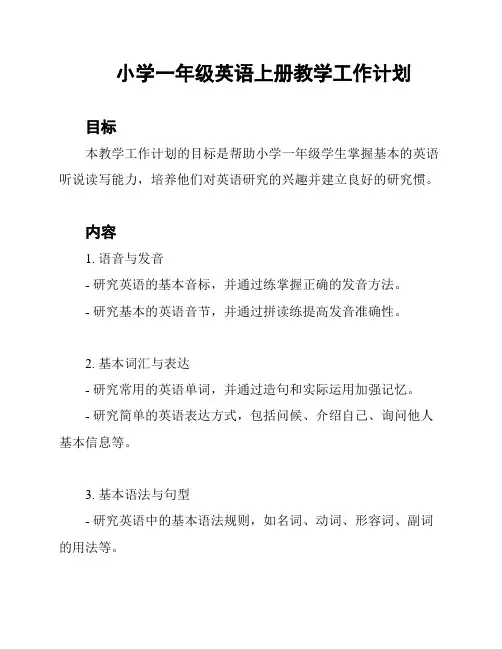 小学一年级英语上册教学工作计划

目标

本教学工作计划的目标是帮助小学一年级学生掌握基本的英语听说读写能力，培养他们对英语研究的兴趣并建立良好的研究惯。

内容

1. 语音与发音

- 研究英语的基本音标，并通过练掌握正确的发音方法。

- 研究基本的英语音节，并通过拼读练提高发音准确性。

2. 基本词汇与表达

- 研究常用的英语单词，并通过造句和实际运用加强记忆。

- 研究简单的英语表达方式，包括问候、介绍自己、询问他人基本信息等。

3. 基本语法与句型

- 研究英语中的基本语法规则，如名词、动词、形容词、副词的用法等。